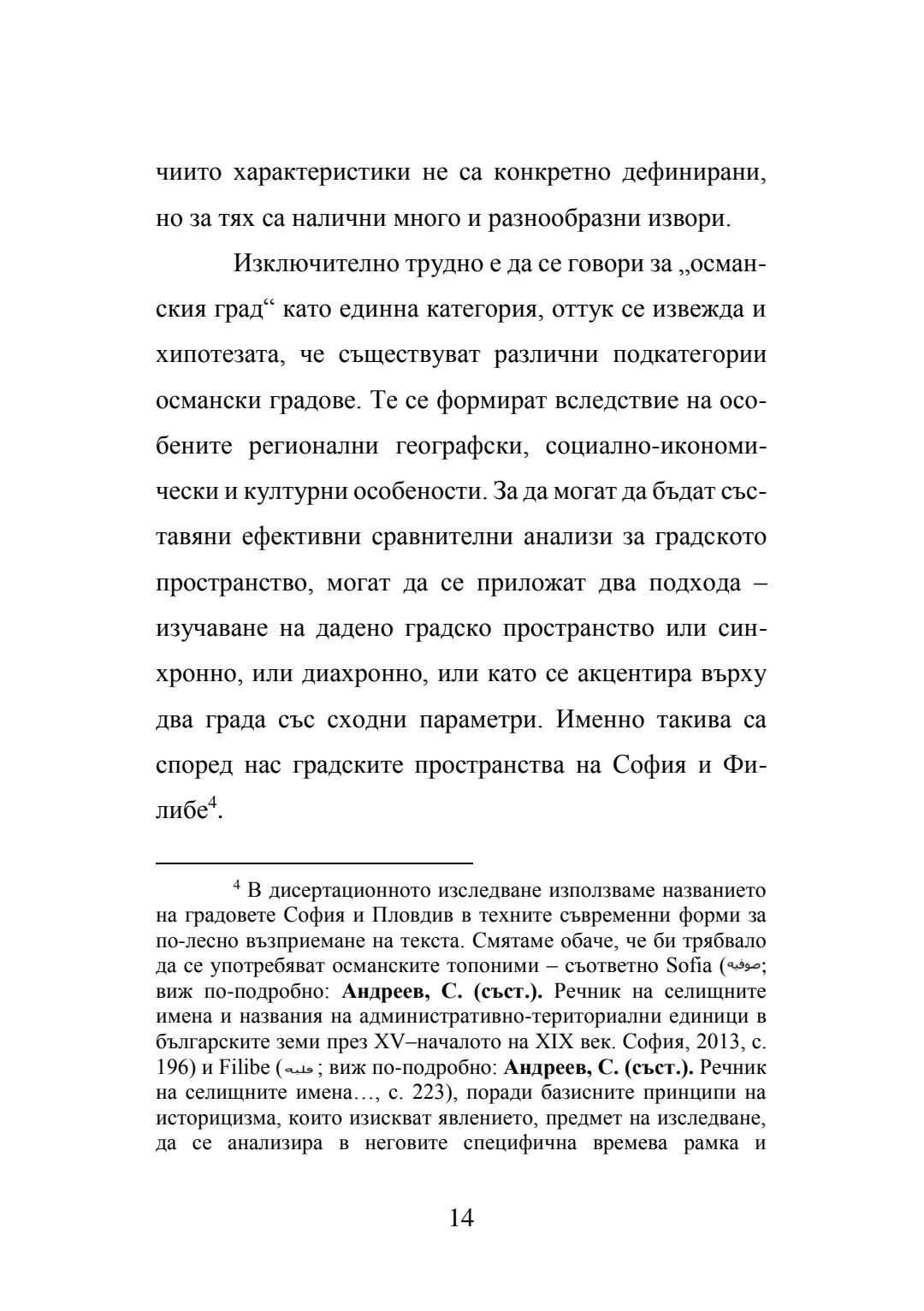 чиито характеристики не са конкретно дефинирани, но за тях са налични много и разнообразни извори.

Изключително трудно е да се говори за „османския град“ като единна категория, оттук се извежда и хипотезата, че съществуват различни подкатегории османски градове. Те се формират вследствие на особените регионални географски, социално-икономически и културни особености. За да могат да бъдат съставяни ефективни сравнителни анализи за градското пространство, могат да се приложат два подхода – изучаване на дадено градско пространство или синхронно, или диахронно, или като се акцентира върху два града със сходни параметри. Именно такива са според нас градските пространства на София и Филибе$^4$.

$^4$ В дисертационното изследване използваме названието на градовете София и Пловдив в техните съвременни форми за по-лесно възприемане на текста. Смятаме обаче, че би трябвало да се употребяват османските топоними – съответно Sofia (صوفيه; виж по-подробно: **Андреев, С. (съст.).** Речник на селищните имена и названия на административно-териториални единици в българските земи през XV–началото на XIX век. София, 2013, с. 196) и Filibe (فلبه; виж по-подробно: **Андреев, С. (съст.).** Речник на селищните имена…, с. 223), поради базисните принципи на историцизма, които изискват явлението, предмет на изследване, да се анализира в неговите специфична времева рамка и

14